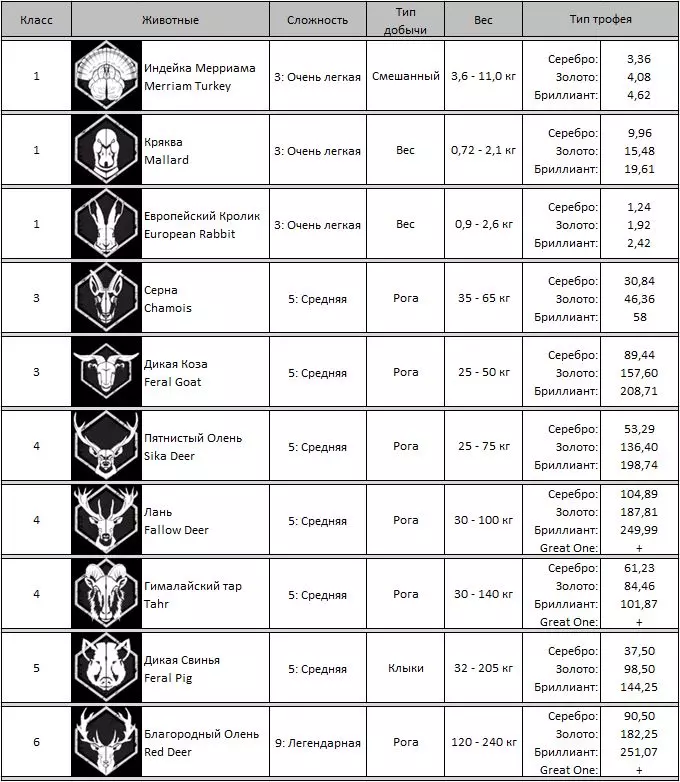 | Класс | Животные | Сложность | Тип добычи | Вес | Тип трофея | |
|---|---|---|---|---|---|---|
| 1 | Индейка Мерриама Merriam Turkey | 3: Очень легкая | Смешанный | 3,6 - 11,0 кг | Серебро: Золото: Бриллиант: | 3,36 4,08 4,62 |
| 1 | Кряква Mallard | 3: Очень легкая | Вес | 0,72 - 2,1 кг | Серебро: Золото: Бриллиант: | 9,96 15,48 19,61 |
| 1 | Европейский Кролик European Rabbit | 3: Очень легкая | Вес | 0,9 - 2,6 кг | Серебро: Золото: Бриллиант: | 1,24 1,92 2,42 |
| 3 | Серна Chamois | 5: Средняя | Рога | 35 - 65 кг | Серебро: Золото: Бриллиант: | 30,84 46,36 58 |
| 3 | Дикая Коза Feral Goat | 5: Средняя | Рога | 25 - 50 кг | Серебро: Золото: Бриллиант: | 89,44 157,60 208,71 |
| 4 | Пятнистый Олень Sika Deer | 5: Средняя | Рога | 25 - 75 кг | Серебро: Золото: Бриллиант: | 53,29 136,40 198,74 |
| 4 | Лань Fallow Deer | 5: Средняя | Рога | 30 - 100 кг | Серебро: Золото: Бриллиант: Great One: | 104,89 187,81 249,99 + |
| 4 | Гималайский тар Tahr | 5: Средняя | Рога | 30 - 140 кг | Серебро: Золото: Бриллиант: Great One: | 61,23 84,46 101,87 + |
| 5 | Дикая Свинья Feral Pig | 5: Средняя | Клыки | 32 - 205 кг | Серебро: Золото: Бриллиант: | 37,50 98,50 144,25 |
| 6 | Благородный Олень Red Deer | 9: Легендарная | Рога | 120 - 240 кг | Серебро: Золото: Бриллиант: Great One: | 90,50 182,25 251,07 + |